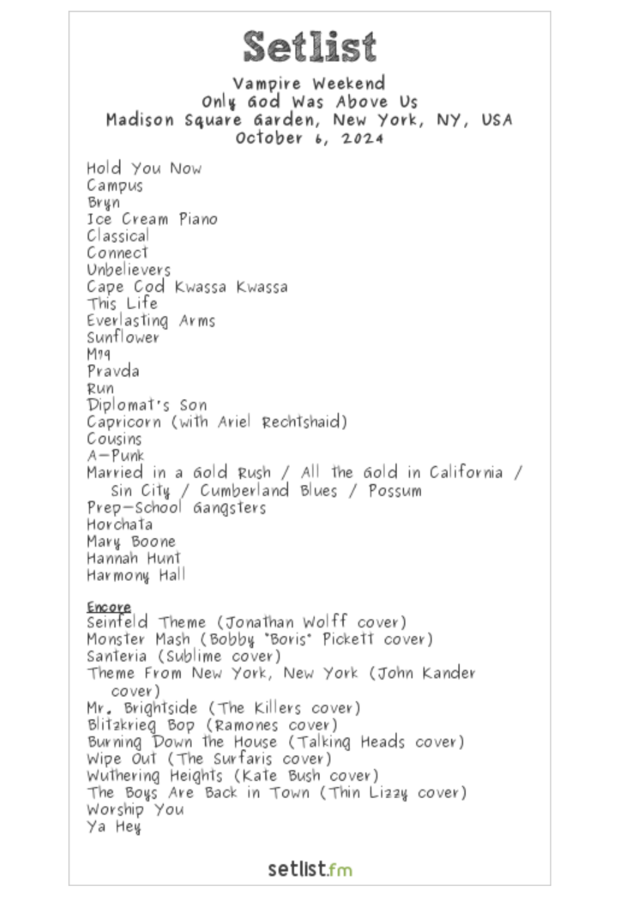 Setlist

Vampire Weekend
Only God Was Above Us
Madison Square Garden, New York, NY, USA
October 6, 2024

Hold You Now
Campus
Bryn
Ice Cream Piano
Classical
Connect
Unbelievers
Cape Cod Kwassa Kwassa
This Life
Everlasting Arms
Sunflower
M79
Pravda
Run
Diplomat's Son
Capricorn (with Ariel Rechtshaid)
Cousins
A-Punk
Married in a Gold Rush / All the Gold in California / Sin City / Cumberland Blues / Possum
Prep-School Gangsters
Horchata
Mary Boone
Hannah Hunt
Harmony Hall

Encore
Seinfeld Theme (Jonathan Wolff cover)
Monster Mash (Bobby "Boris" Pickett cover)
Santeria (Sublime cover)
Theme From New York, New York (John Kander cover)
Mr. Brightside (The Killers cover)
Blitzkrieg Bop (Ramones cover)
Burning Down the House (Talking Heads cover)
Wipe Out (The Surfaris cover)
Wuthering Heights (Kate Bush cover)
The Boys Are Back in Town (Thin Lizzy cover)
Worship You
Ya Hey

setlist.fm